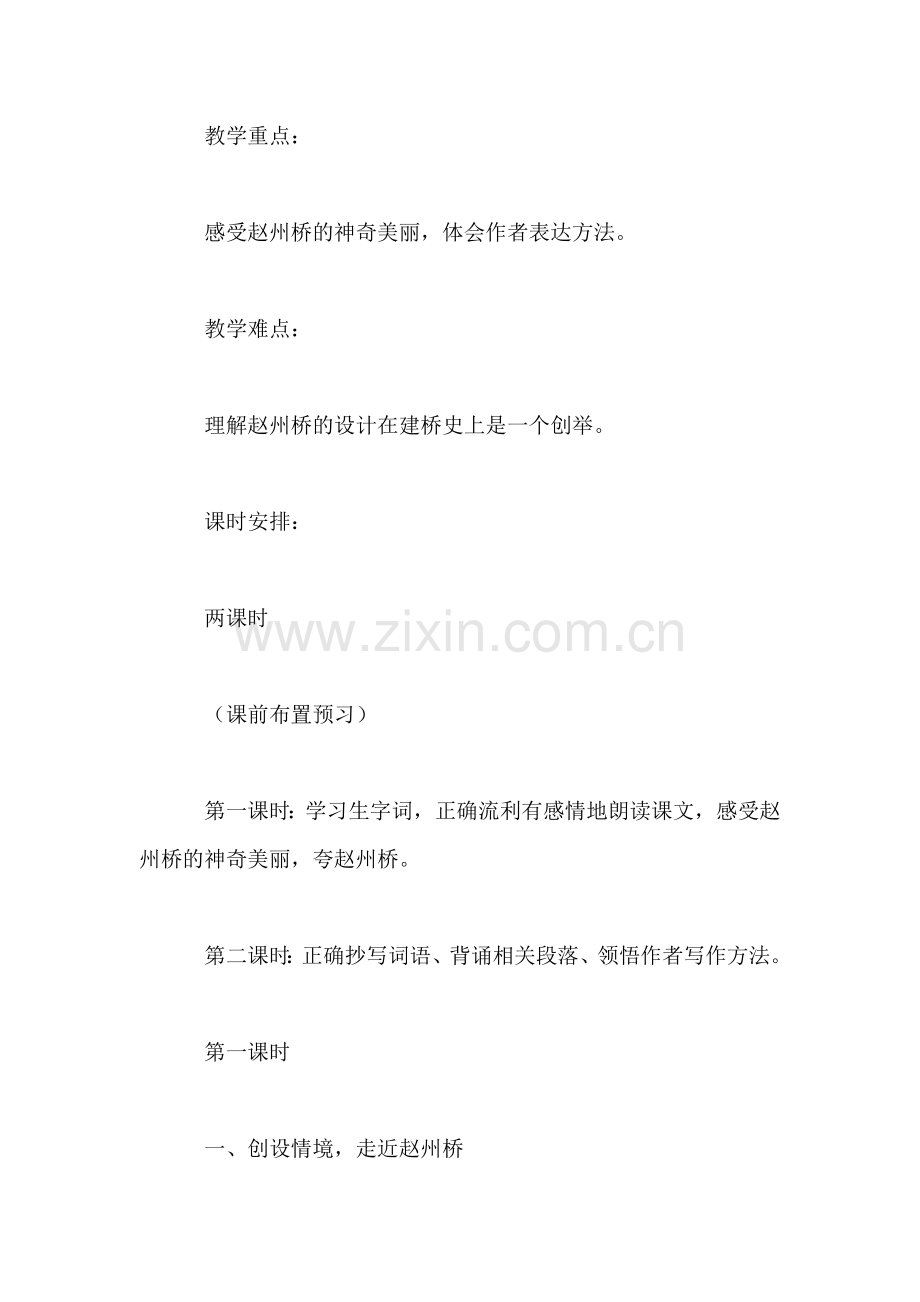 教学重点：

感受赵州桥的神奇美丽，体会作者表达方法。

教学难点：

理解赵州桥的设计在建桥史上是一个创举。

课时安排：

两课时

www.zixin.com.cn

（课前布置预习）

第一课时：学习生字词，正确流利有感情地朗读课文，感受赵州桥的神奇美丽，夸赵州桥。

第二课时：正确抄写词语、背诵相关段落、领悟作者写作方法。

第一课时

一、创设情境，走近赵州桥